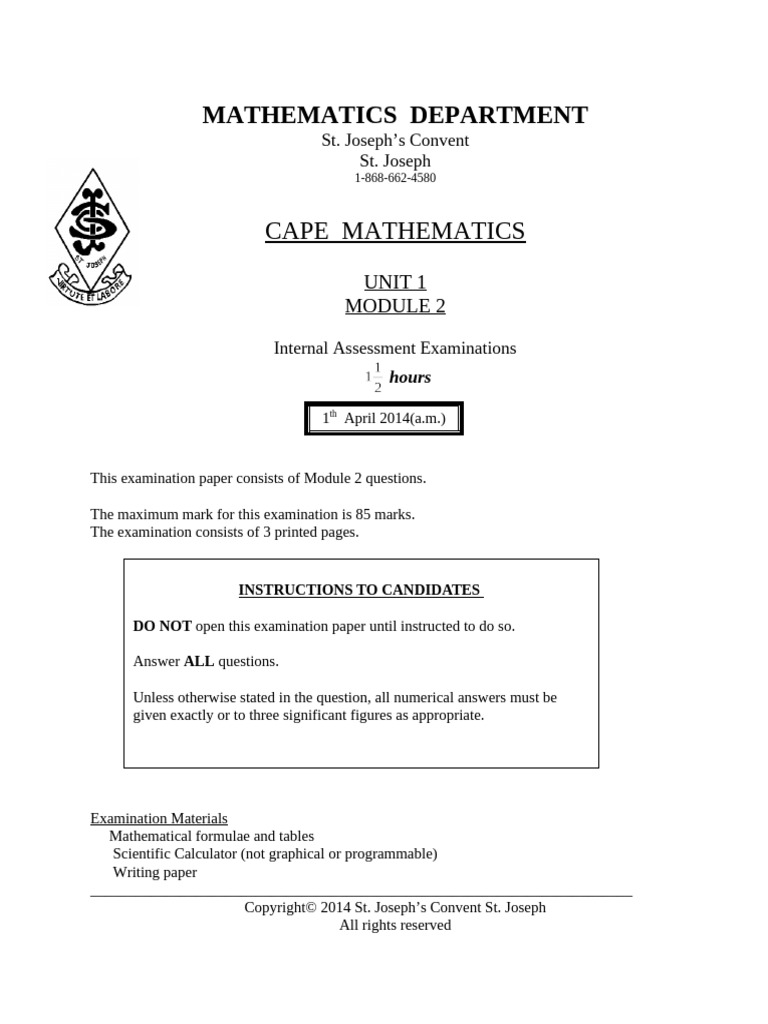 MATHEMATICS DEPARTMENT
St. Joseph's Convent
St. Joseph
1-868-662-4580

ST JOSEPH
VIRTUTE ET LABORE

CAPE MATHEMATICS

UNIT 1
MODULE 2

Internal Assessment Examinations
$1\frac{1}{2}$ hours

$1^{th}$ April 2014(a.m.)

This examination paper consists of Module 2 questions.

The maximum mark for this examination is 85 marks.
The examination consists of 3 printed pages.

INSTRUCTIONS TO CANDIDATES

DO NOT open this examination paper until instructed to do so.

Answer ALL questions.

Unless otherwise stated in the question, all numerical answers must be given exactly or to three significant figures as appropriate.

Examination Materials
Mathematical formulae and tables
Scientific Calculator (not graphical or programmable)
Writing paper

Copyright© 2014 St. Joseph's Convent St. Joseph
All rights reserved